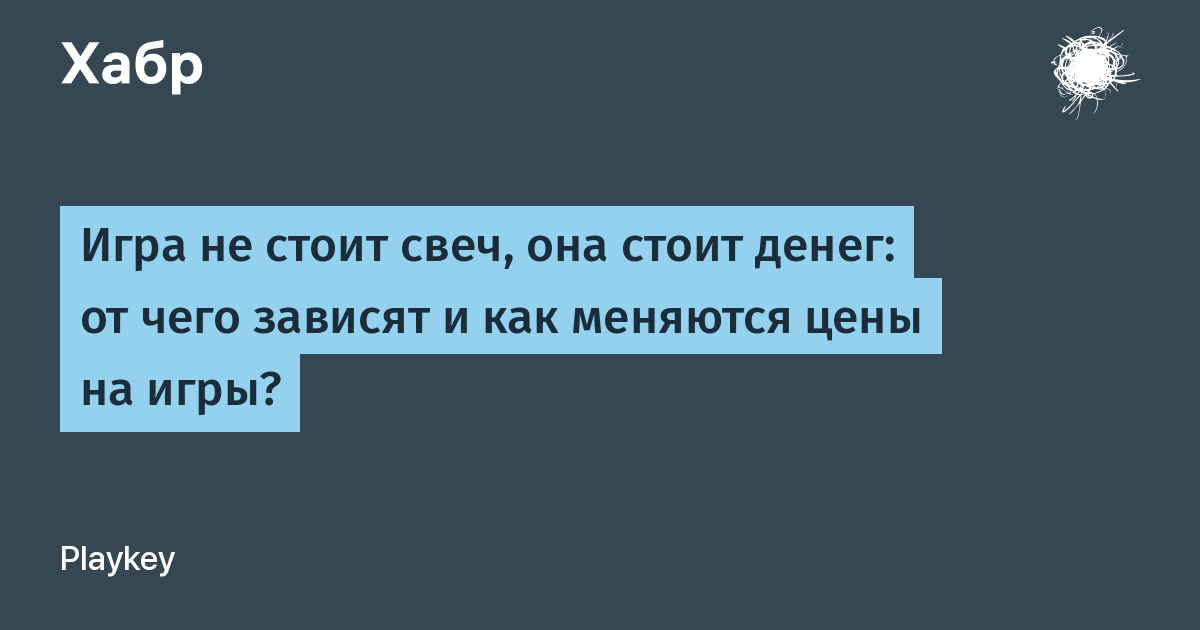 Хабр

Игра не стоит свеч, она стоит денег: от чего зависят и как меняются цены на игры?

Playkey